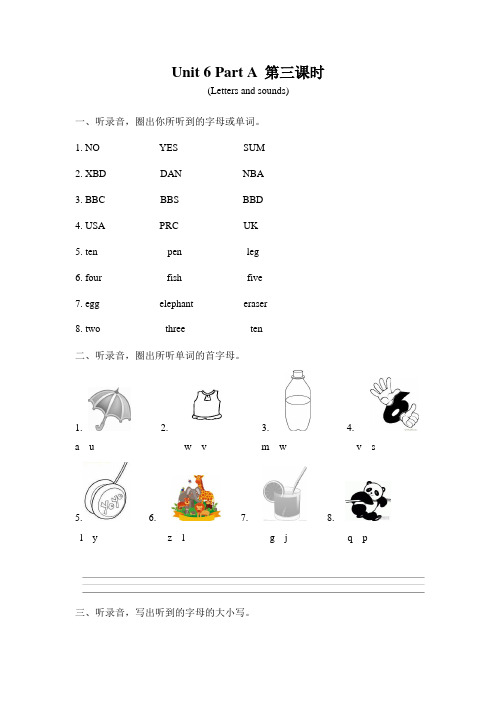 Unit 6 Part A 第三课时

(Letters and sounds)

一、听录音，圈出你所听到的字母或单词。

1. NO YES SUM

2. XBD DAN NBA

3. BBC BBS BBD

4. USA PRC UK

5. ten pen leg

6. four fish five

7. egg elephant eraser

8. two three ten

二、听录音，圈出所听单词的首字母。

1. a u

2. w v

3. m w

4. v s

5. l y

6. z l

7. g j

8. q p

三、听录音，写出听到的字母的大小写。